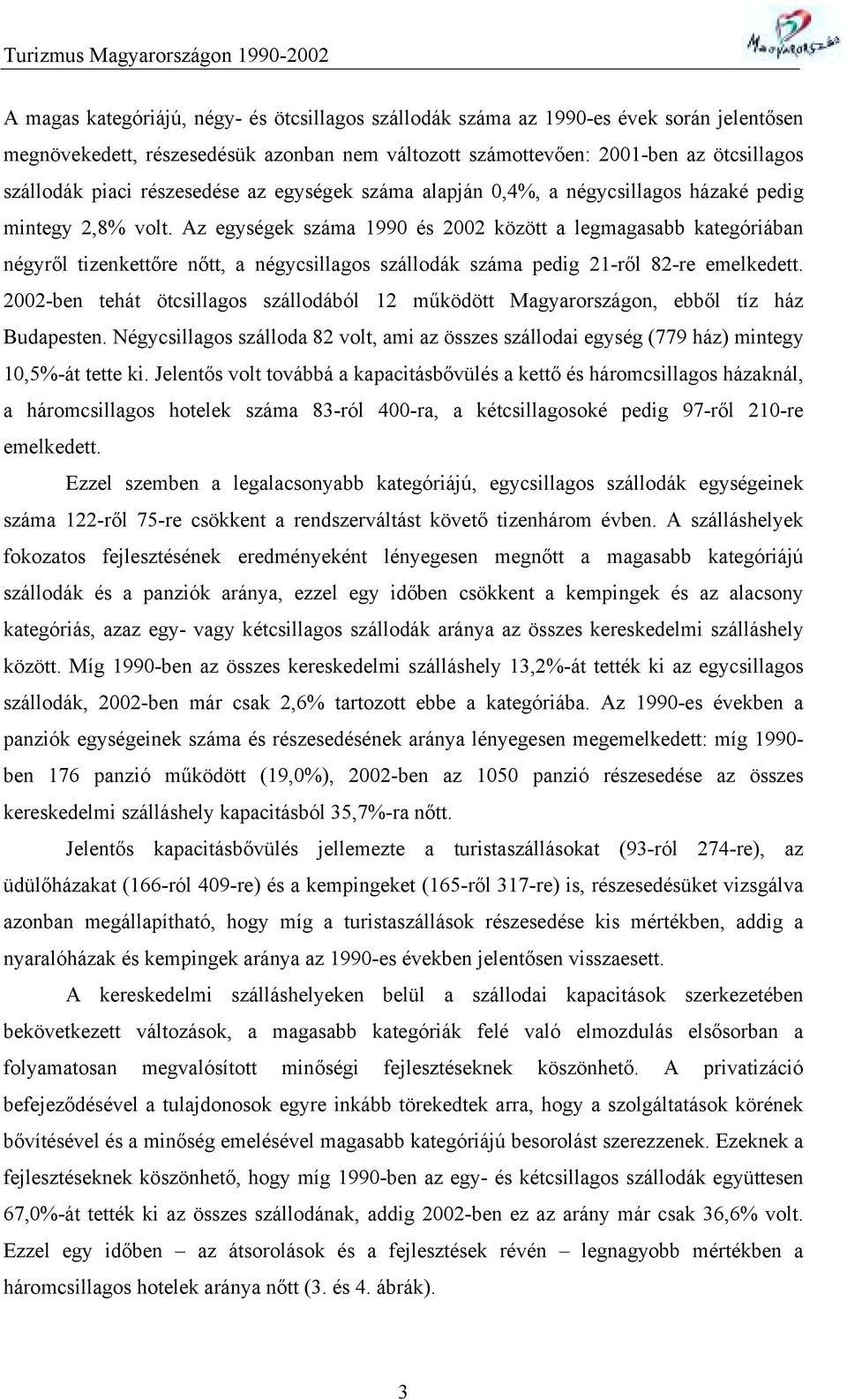 Turizmus Magyarországon 1990-2002

Magyarország

A magas kategóriájú, négy- és ötcsillagos szállodák száma az 1990-es évek során jelentősen megnövekedett, részesedésük azonban nem változott számottevően: 2001-ben az ötcsillagos szállodák piaci részesedése az egységek száma alapján 0,4%, a négycsillagos házaké pedig mintegy 2,8% volt. Az egységek száma 1990 és 2002 között a legmagasabb kategóriában négyről tizenkettőre nőtt, a négycsillagos szállodák száma pedig 21-ről 82-re emelkedett. 2002-ben tehát ötcsillagos szállodából 12 működött Magyarországon, ebből tíz ház Budapesten. Négycsillagos szálloda 82 volt, ami az összes szállodai egység (779 ház) mintegy 10,5%-át tette ki. Jelentős volt továbbá a kapacitásbővülés a kettő és háromcsillagos házaknál, a háromcsillagos hotelek száma 83-ról 400-ra, a kétcsillagosoké pedig 97-ről 210-re emelkedett.

Ezzel szemben a legalacsonyabb kategóriájú, egycsillagos szállodák egységeinek száma 122-ről 75-re csökkent a rendszerváltást követő tizenhárom évben. A szálláshelyek fokozatos fejlesztésének eredményeként lényegesen megnőtt a magasabb kategóriájú szállodák és a panziók aránya, ezzel egy időben csökkent a kempingek és az alacsony kategóriás, azaz egy- vagy kétcsillagos szállodák aránya az összes kereskedelmi szálláshely között. Míg 1990-ben az összes kereskedelmi szálláshely 13,2%-át tették ki az egycsillagos szállodák, 2002-ben már csak 2,6% tartozott ebbe a kategóriába. Az 1990-es években a panziók egységeinek száma és részesedésének aránya lényegesen megemelkedett: míg 1990-ben 176 panzió működött (19,0%), 2002-ben az 1050 panzió részesedése az összes kereskedelmi szálláshely kapacitásból 35,7%-ra nőtt.

Jelentős kapacitásbővülés jellemezte a turistaszállásokat (93-ról 274-re), az üdülőházakat (166-ról 409-re) és a kempingeket (165-ről 317-re) is, részesedésüket vizsgálva azonban megállapítható, hogy míg a turistaszállások részesedése kis mértékben, addig a nyaralóházak és kempingek aránya az 1990-es években jelentősen visszaesett.

A kereskedelmi szálláshelyeken belül a szállodai kapacitások szerkezetében bekövetkezett változások, a magasabb kategóriák felé való elmozdulás elsősorban a folyamatosan megvalósított minőségi fejlesztéseknek köszönhető. A privatizáció befejeződésével a tulajdonosok egyre inkább törekedtek arra, hogy a szolgáltatások körének bővítésével és a minőség emelésével magasabb kategóriájú besorolást szerezzenek. Ezeknek a fejlesztéseknek köszönhető, hogy míg 1990-ben az egy- és kétcsillagos szállodák együttesen 67,0%-át tették ki az összes szállodának, addig 2002-ben ez az arány már csak 36,6% volt. Ezzel egy időben – az átsorolások és a fejlesztések révén – legnagyobb mértékben a háromcsillagos hotelek aránya nőtt (3. és 4. ábrák).

3